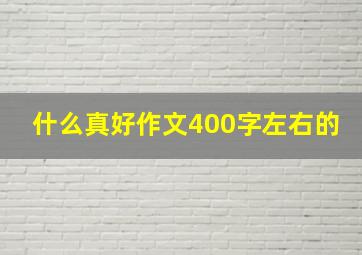 什么真好作文400字左右的